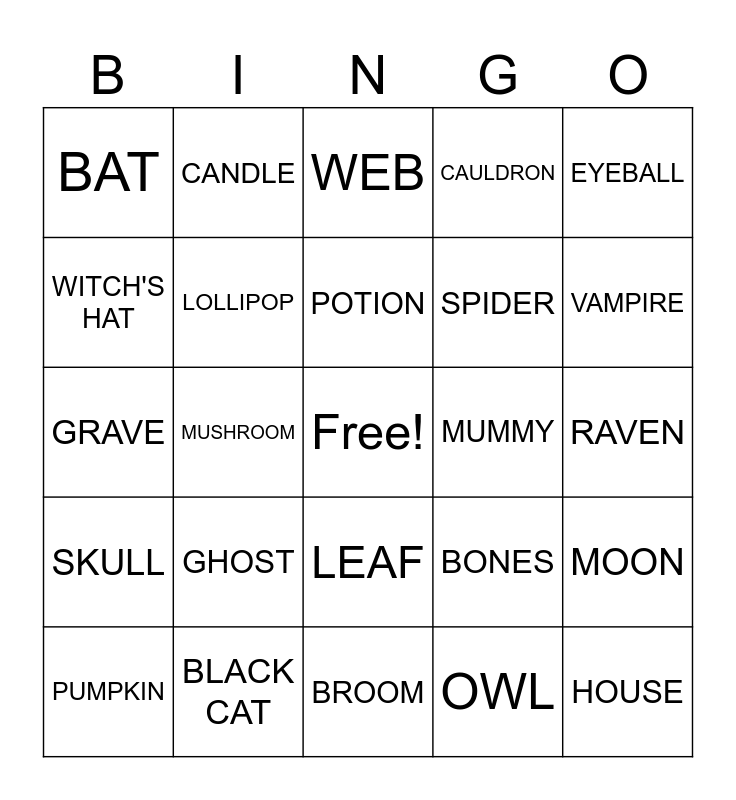 | B | I | N | G | O |
|---|---|---|---|---|
| BAT | CANDLE | WEB | CAULDRON | EYEBALL |
| WITCH'S HAT | LOLLIPOP | POTION | SPIDER | VAMPIRE |
| GRAVE | MUSHROOM | Free! | MUMMY | RAVEN |
| SKULL | GHOST | LEAF | BONES | MOON |
| PUMPKIN | BLACK CAT | BROOM | OWL | HOUSE |